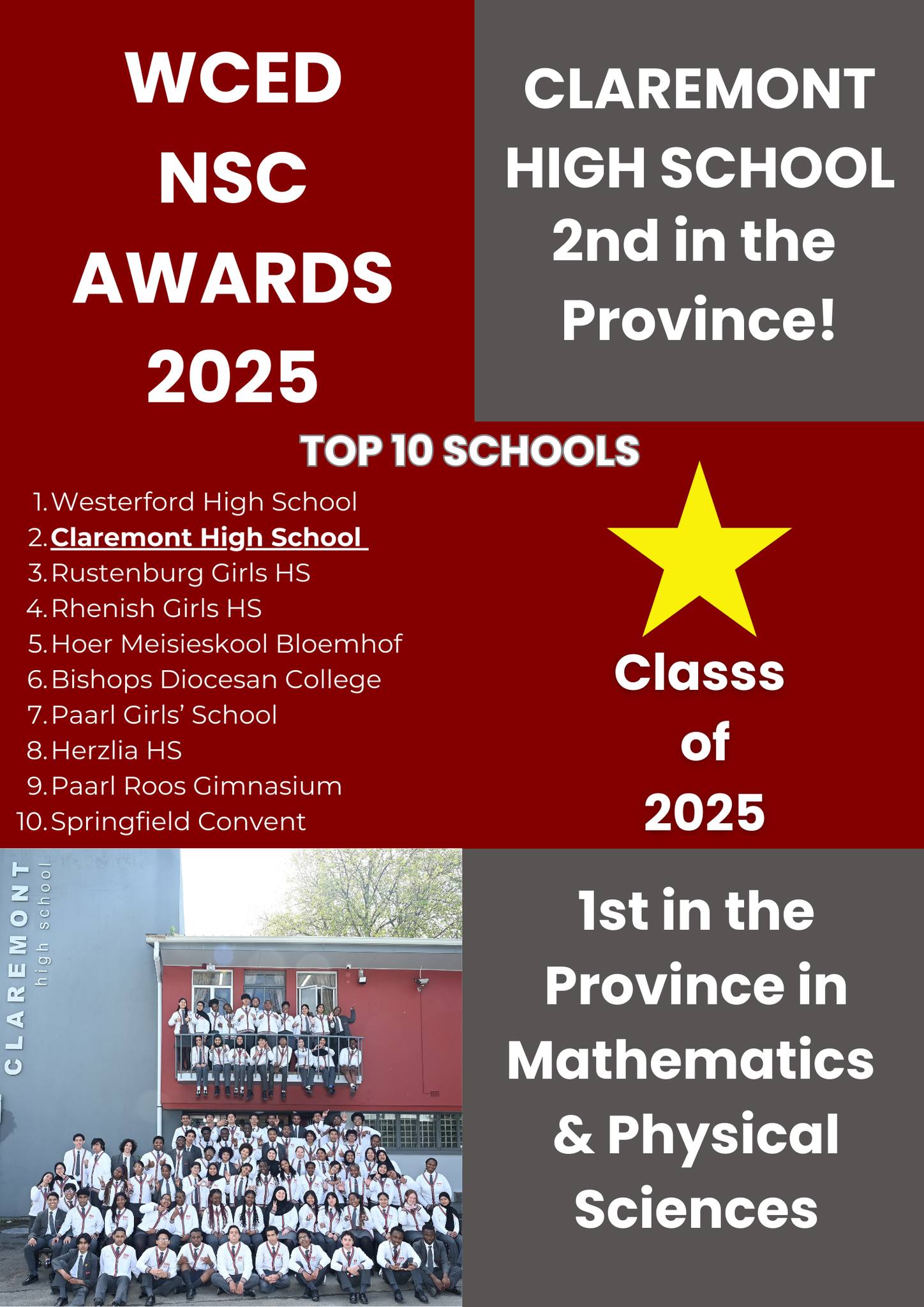 WCED NSC AWARDS 2025

CLAREMONT HIGH SCHOOL 2nd in the Province!

TOP 10 SCHOOLS

1. Westerford High School
2. Claremont High School
3. Rustenburg Girls HS
4. Rhenish Girls HS
5. Hoer Meisieskool Bloemhof
6. Bishops Diocesan College
7. Paarl Girls' School
8. Herzlia HS
9. Paarl Roos Gimnasium
10. Springfield Convent

Classs of 2025

CLAREMONT high school

1st in the Province in Mathematics & Physical Sciences